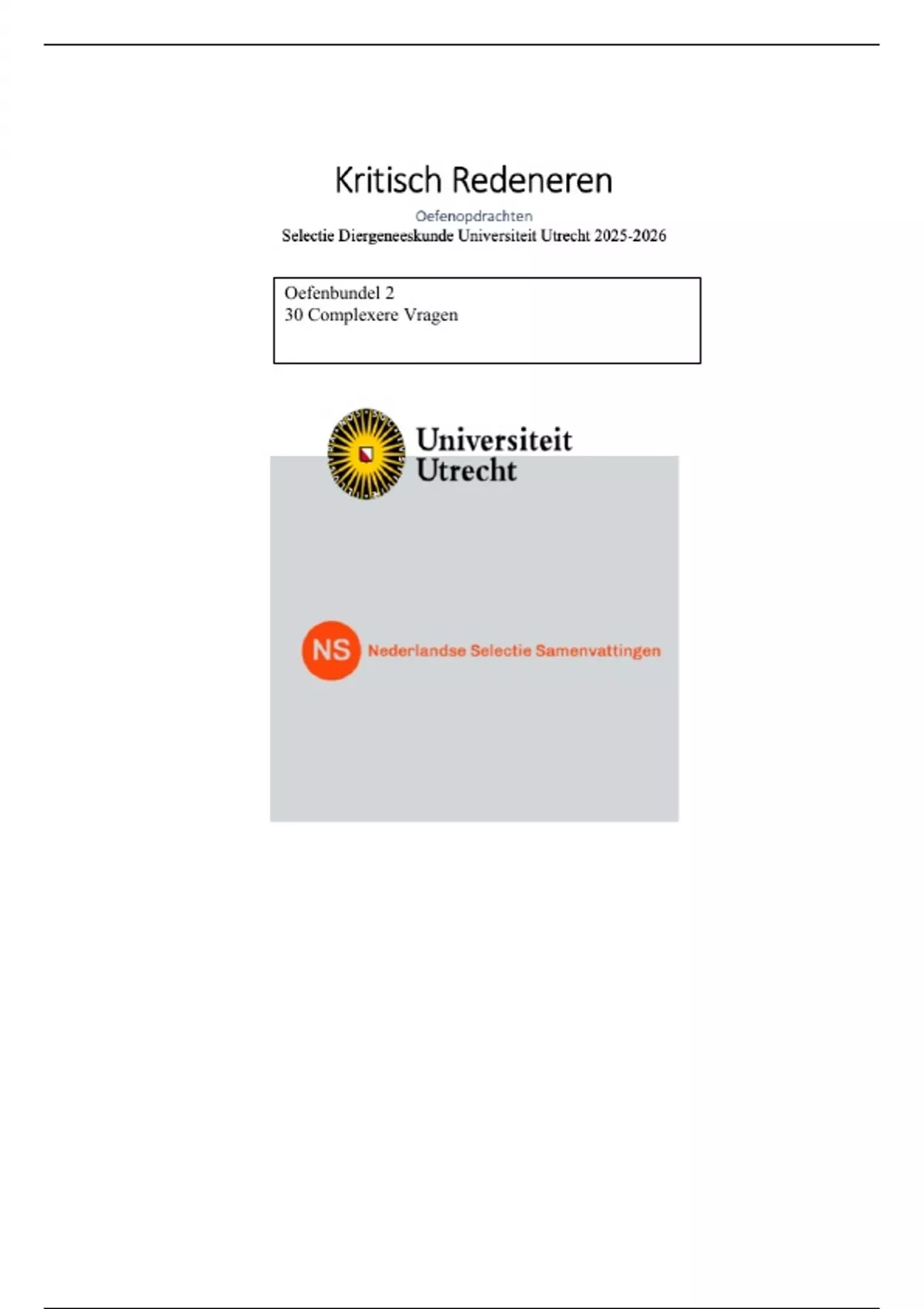 Kritisch Redeneren

Oefenopdrachten

Selectie Diergeneeskunde Universiteit Utrecht 2025-2026

Oefenbundel 2
30 Complexere Vragen

Universiteit Utrecht

NS Nederlandse Selectie Samenvattingen